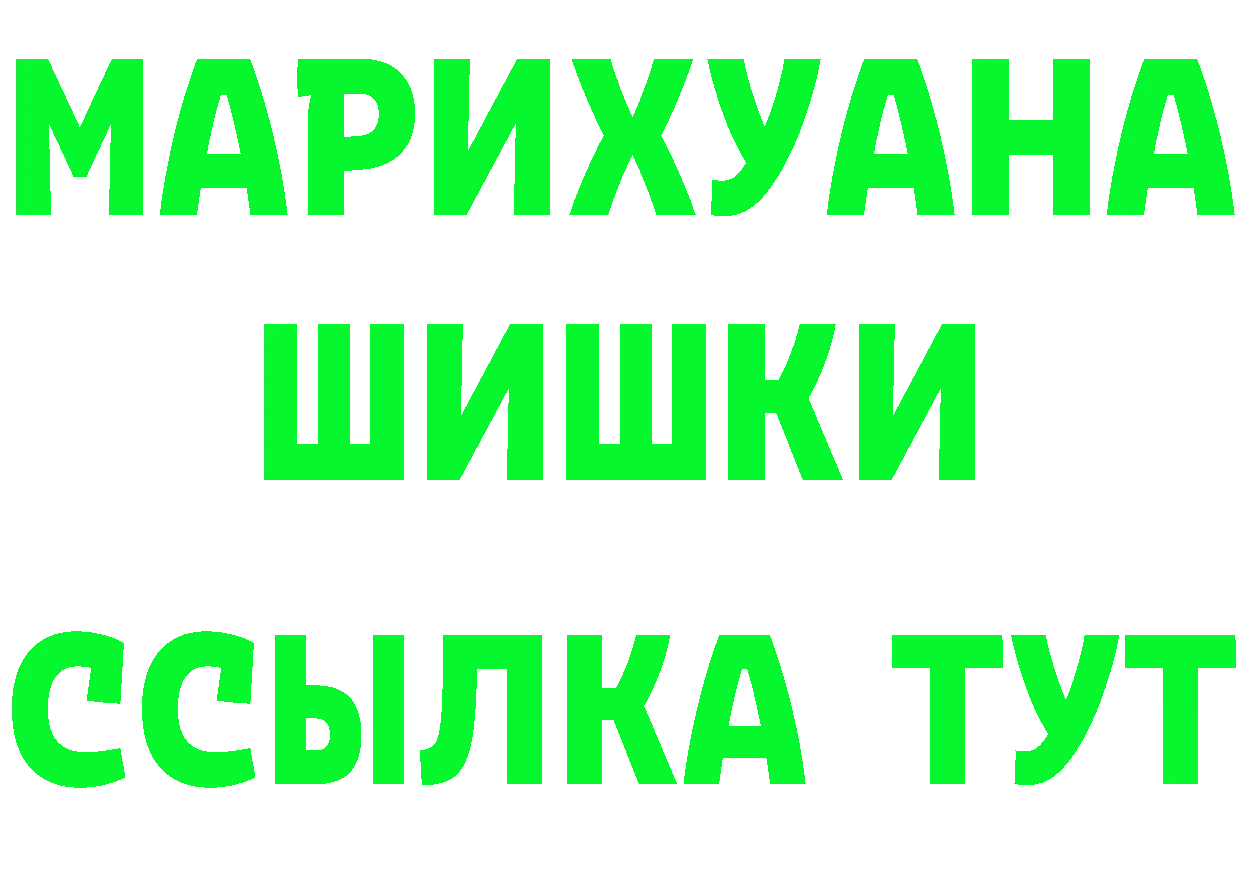 МАРИХУАНА
ШИШКИ
ССЫЛКА ТУТ